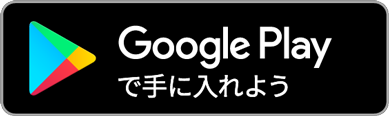 Google Play
で手に入れよう